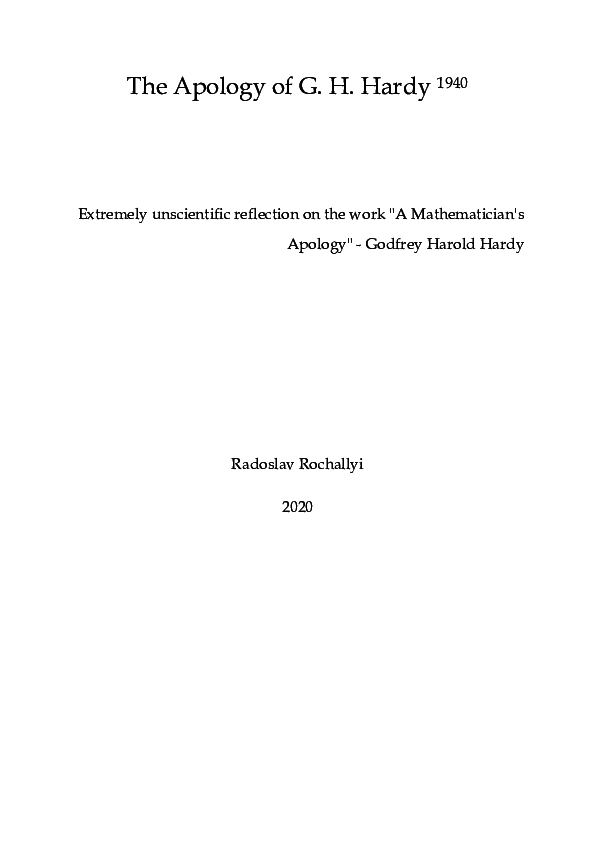 The Apology of G. H. Hardy $^{1940}$

Extremely unscientific reflection on the work "A Mathematician's Apology" - Godfrey Harold Hardy

Radoslav Rochallyi

2020